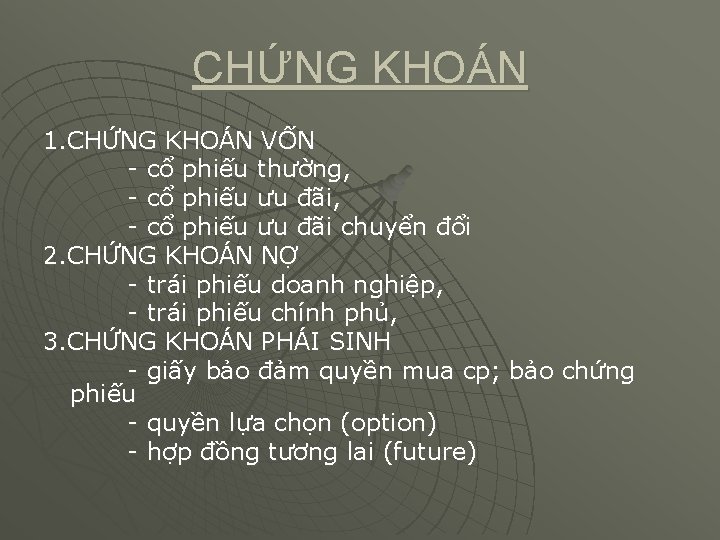 CHỨNG KHOÁN

1.CHỨNG KHOÁN VỐN
- cổ phiếu thường,
- cổ phiếu ưu đãi,
- cổ phiếu ưu đãi chuyển đổi
2.CHỨNG KHOÁN NỢ
- trái phiếu doanh nghiệp,
- trái phiếu chính phủ,
3.CHỨNG KHOÁN PHÁI SINH
- giấy bảo đảm quyền mua cp; bảo chứng phiếu
- quyền lựa chọn (option)
- hợp đồng tương lai (future)